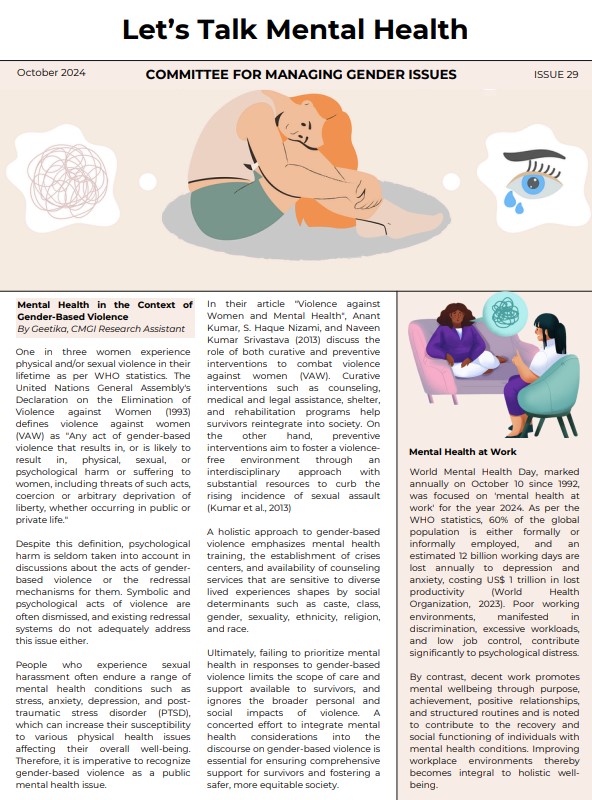 Let's Talk Mental Health

October 2024

COMMITTEE FOR MANAGING GENDER ISSUES

ISSUE 29

Mental Health in the Context of Gender-Based Violence
By Geetika, CMGI Research Assistant

One in three women experience physical and/or sexual violence in their lifetime as per WHO statistics. The United Nations General Assembly's Declaration on the Elimination of Violence against Women (1993) defines violence against women (VAW) as "Any act of gender-based violence that results in, or is likely to result in, physical, sexual, or psychological harm or suffering to women, including threats of such acts, coercion or arbitrary deprivation of liberty, whether occurring in public or private life."

Despite this definition, psychological harm is seldom taken into account in discussions about the acts of gender-based violence or the redressal mechanisms for them. Symbolic and psychological acts of violence are often dismissed, and existing redressal systems do not adequately address this issue either.

People who experience sexual harassment often endure a range of mental health conditions such as stress, anxiety, depression, and post-traumatic stress disorder (PTSD), which can increase their susceptibility to various physical health issues affecting their overall well-being. Therefore, it is imperative to recognize gender-based violence as a public mental health issue.

In their article "Violence against Women and Mental Health", Anant Kumar, S. Haque Nizami, and Naveen Kumar Srivastava (2013) discuss the role of both curative and preventive interventions to combat violence against women (VAW). Curative interventions such as counseling, medical and legal assistance, shelter, and rehabilitation programs help survivors reintegrate into society. On the other hand, preventive interventions aim to foster a violence-free environment through an interdisciplinary approach with substantial resources to curb the rising incidence of sexual assault (Kumar et al., 2013)

A holistic approach to gender-based violence emphasizes mental health training, the establishment of crises centers, and availability of counseling services that are sensitive to diverse lived experiences shapes by social determinants such as caste, class, gender, sexuality, ethnicity, religion, and race.

Ultimately, failing to prioritize mental health in responses to gender-based violence limits the scope of care and support available to survivors, and ignores the broader personal and social impacts of violence. A concerted effort to integrate mental health considerations into the discourse on gender-based violence is essential for ensuring comprehensive support for survivors and fostering a safer, more equitable society.

Mental Health at Work

World Mental Health Day, marked annually on October 10 since 1992, was focused on 'mental health at work' for the year 2024. As per the WHO statistics, 60% of the global population is either formally or informally employed, and an estimated 12 billion working days are lost annually to depression and anxiety, costing US$ 1 trillion in lost productivity (World Health Organization, 2023). Poor working environments, manifested in discrimination, excessive workloads, and low job control, contribute significantly to psychological distress.

By contrast, decent work promotes mental wellbeing through purpose, achievement, positive relationships, and structured routines and is noted to contribute to the recovery and social functioning of individuals with mental health conditions. Improving workplace environments thereby becomes integral to holistic well-being.